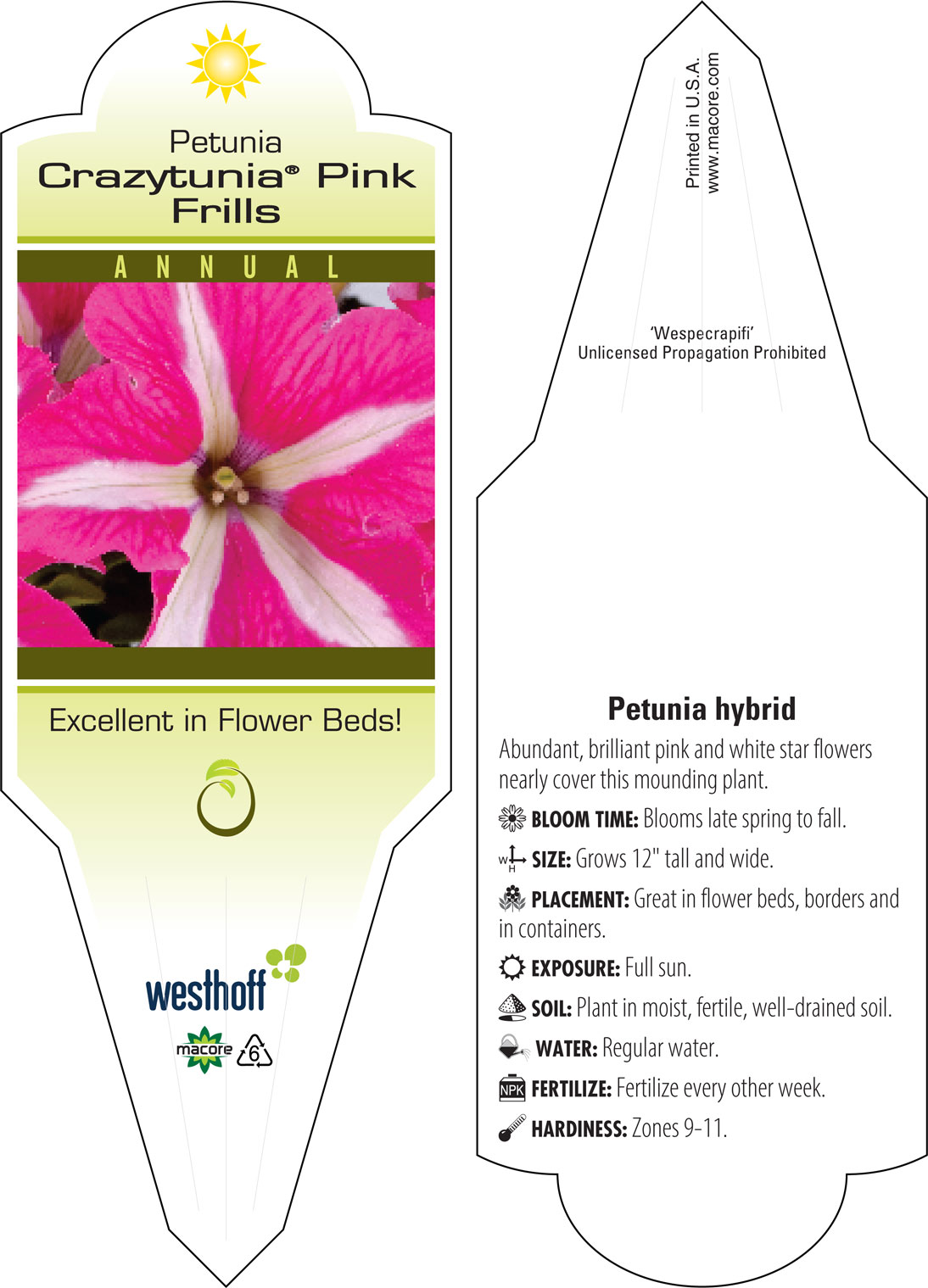 Petunia
Crazytunia® Pink Frills

ANNUAL

Excellent in Flower Beds!

westhoff

macore 6

Printed in U.S.A.
www.macore.com

'Wespecrapifi'
Unlicensed Propagation Prohibited

Petunia hybrid

Abundant, brilliant pink and white star flowers nearly cover this mounding plant.

BLOOM TIME: Blooms late spring to fall.

W H SIZE: Grows 12" tall and wide.

PLACEMENT: Great in flower beds, borders and in containers.

EXPOSURE: Full sun.

SOIL: Plant in moist, fertile, well-drained soil.

WATER: Regular water.

NPK FERTILIZE: Fertilize every other week.

HARDINESS: Zones 9-11.